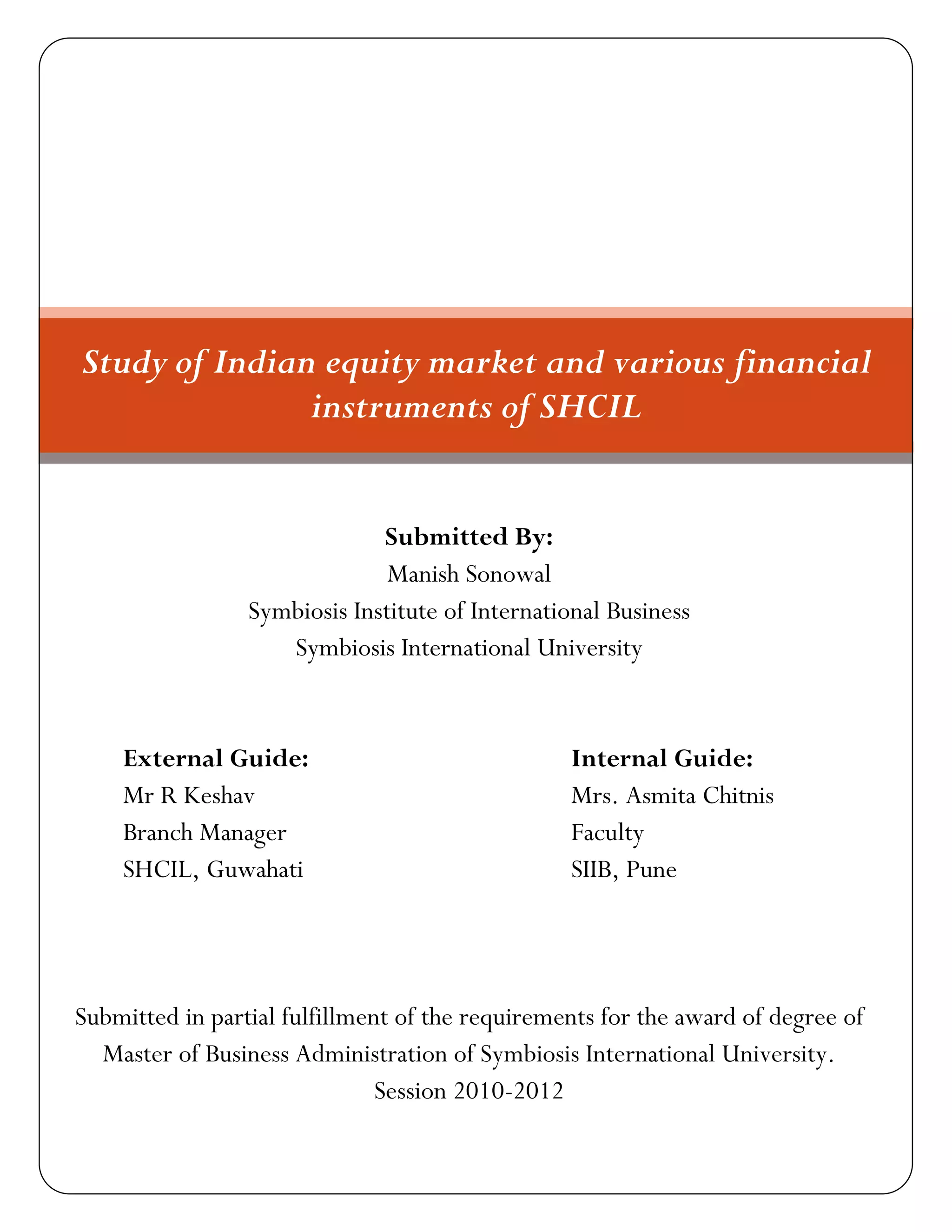 Study of Indian equity market and various financial instruments of SHCIL

Submitted By:
Manish Sonowal
Symbiosis Institute of International Business
Symbiosis International University

External Guide:
Mr R Keshav
Branch Manager
SHCIL, Guwahati

Internal Guide:
Mrs. Asmita Chitnis
Faculty
SIIB, Pune

Submitted in partial fulfillment of the requirements for the award of degree of Master of Business Administration of Symbiosis International University.
Session 2010-2012